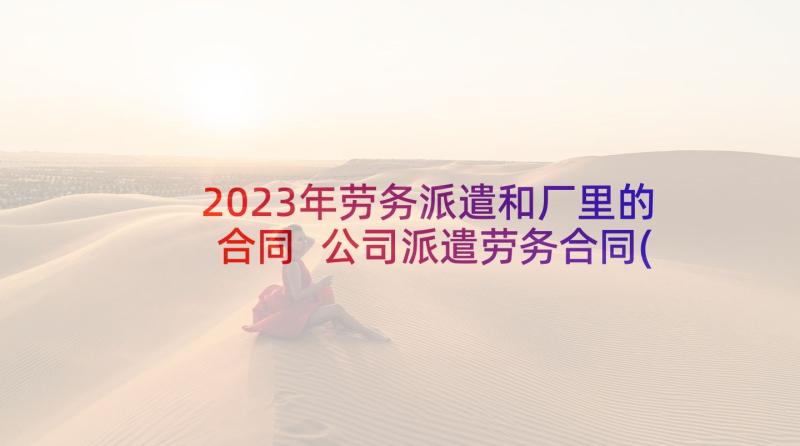 2023年劳务派遣和厂里的合同 公司派遣劳务合同(